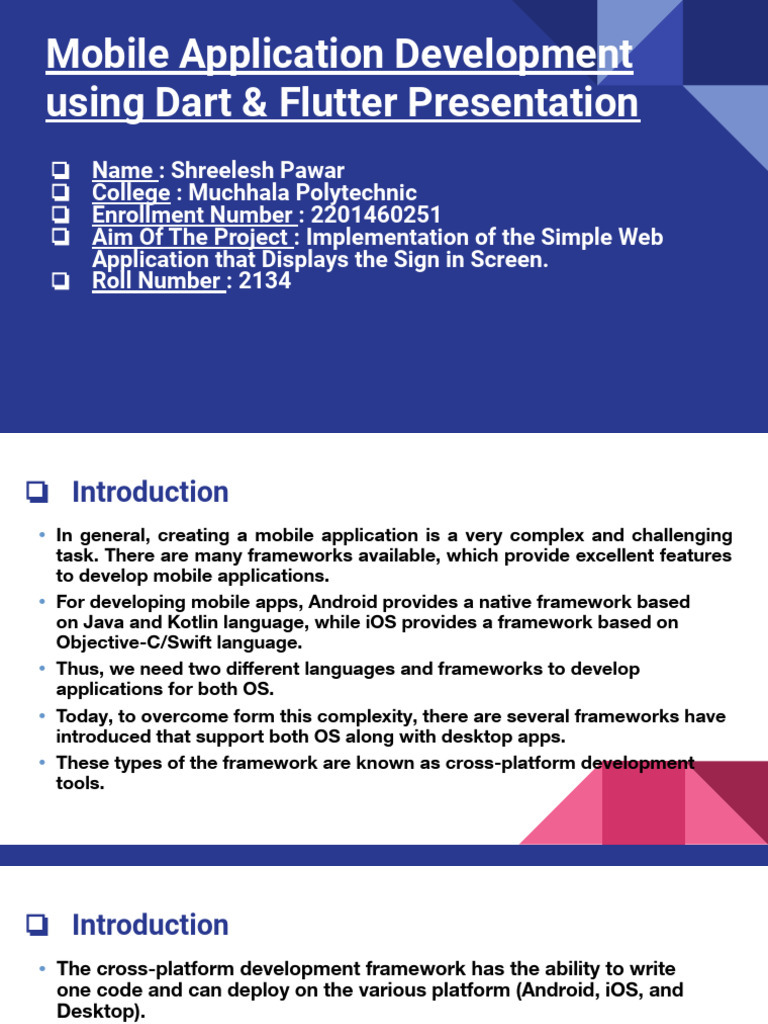 Mobile Application Development using Dart & Flutter Presentation

❑ Name : Shreelesh Pawar
❑ College : Muchhala Polytechnic
❑ Enrollment Number : 2201460251
❑ Aim Of The Project : Implementation of the Simple Web Application that Displays the Sign in Screen.
❑ Roll Number : 2134

❑ Introduction

• In general, creating a mobile application is a very complex and challenging task. There are many frameworks available, which provide excellent features to develop mobile applications.
• For developing mobile apps, Android provides a native framework based on Java and Kotlin language, while iOS provides a framework based on Objective-C/Swift language.
• Thus, we need two different languages and frameworks to develop applications for both OS.
• Today, to overcome form this complexity, there are several frameworks have introduced that support both OS along with desktop apps.
• These types of the framework are known as cross-platform development tools.

❑ Introduction

• The cross-platform development framework has the ability to write one code and can deploy on the various platform (Android, iOS, and Desktop).